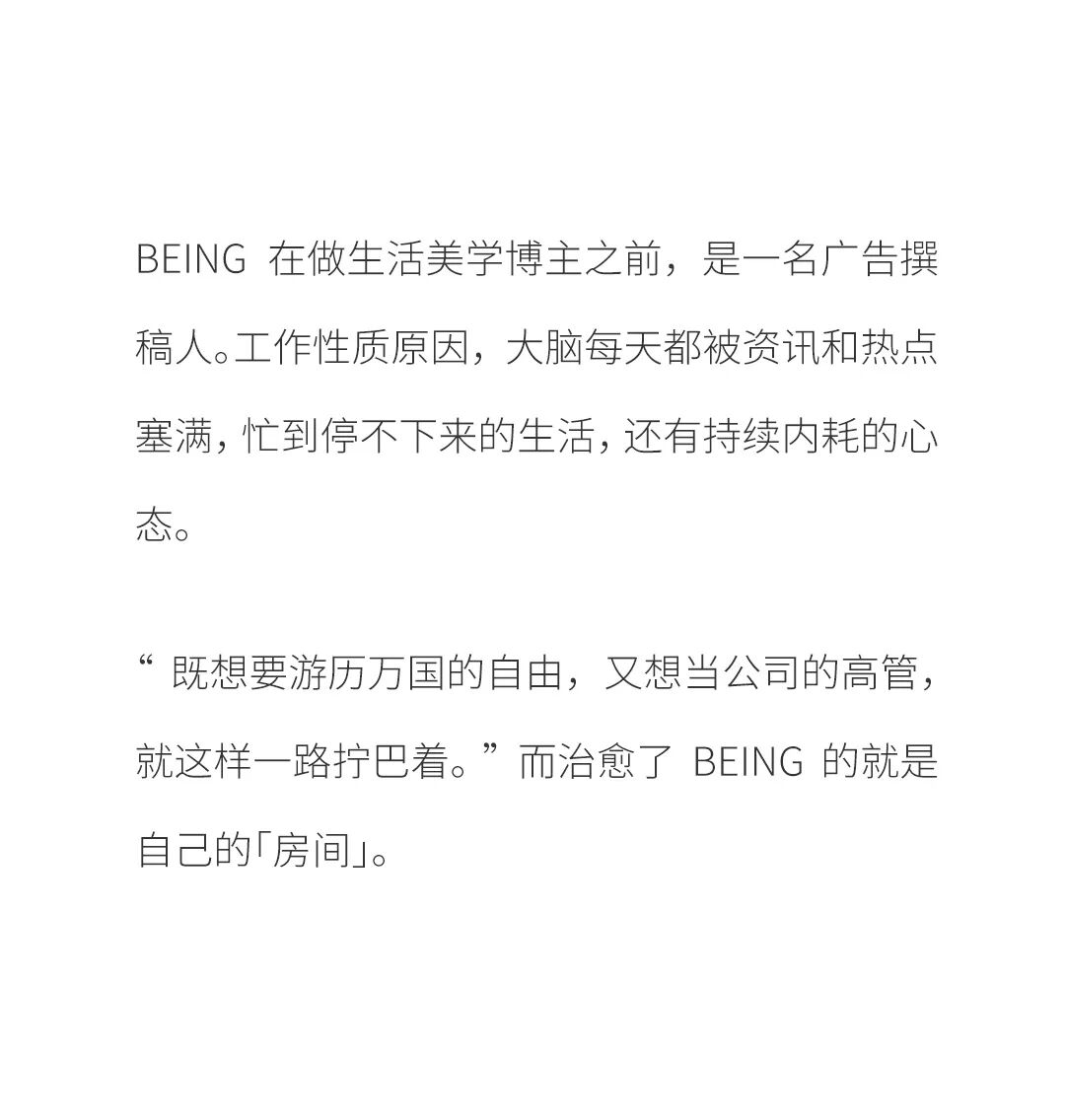 BEING在做生活美学博主之前，是一名广告撰稿人。工作性质原因，大脑每天都被资讯和热点塞满，忙到停不下来的生活，还有持续内耗的心态。

“既想要游历万国的自由，又想当公司的高管，就这样一路拧巴着。”而治愈了BEING的就是自己的「房间」。